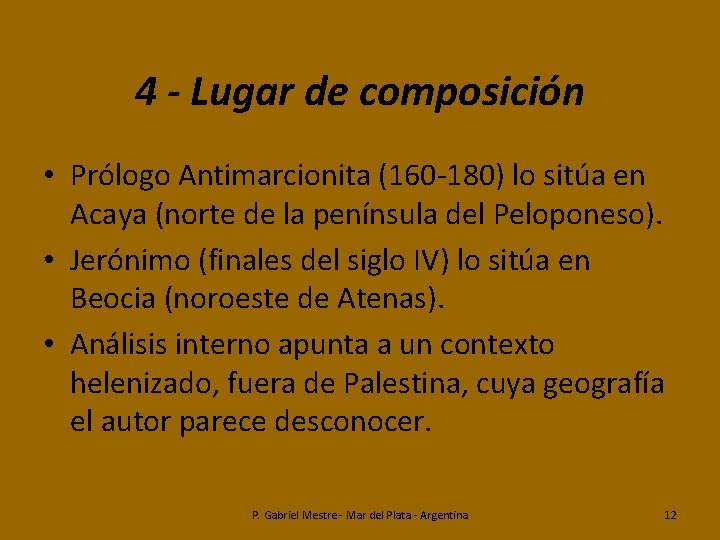 4 - Lugar de composición

• Prólogo Antimarcionita (160-180) lo sitúa en Acaya (norte de la península del Peloponeso).
• Jerónimo (finales del siglo IV) lo sitúa en Beocia (noroeste de Atenas).
• Análisis interno apunta a un contexto helenizado, fuera de Palestina, cuya geografía el autor parece desconocer.

P. Gabriel Mestre - Mar del Plata - Argentina

12